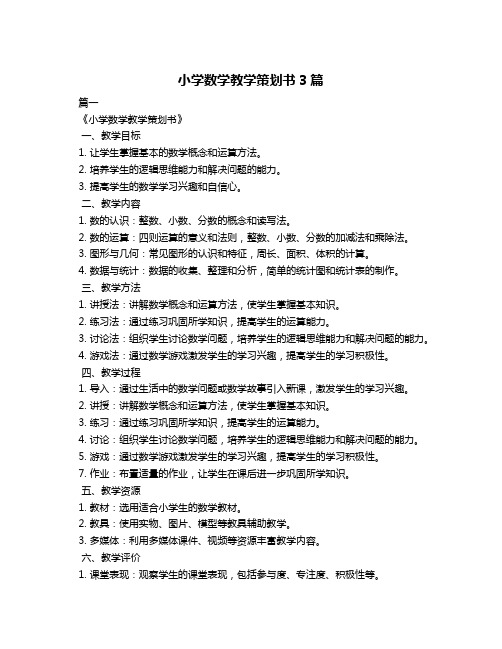 小学数学教学策划书 3 篇

篇一

《小学数学教学策划书》

一、教学目标

1. 让学生掌握基本的数学概念和运算方法。

2. 培养学生的逻辑思维能力和解决问题的能力。

3. 提高学生的数学学习兴趣和自信心。

二、教学内容

1. 数的认识：整数、小数、分数的概念和读写法。

2. 数的运算：四则运算的意义和法则，整数、小数、分数的加减法和乘除法。

3. 图形与几何：常见图形的认识和特征，周长、面积、体积的计算。

4. 数据与统计：数据的收集、整理和分析，简单的统计图和统计表的制作。

三、教学方法

1. 讲授法：讲解数学概念和运算方法，使学生掌握基本知识。

2. 练习法：通过练习巩固所学知识，提高学生的运算能力。

3. 讨论法：组织学生讨论数学问题，培养学生的逻辑思维能力和解决问题的能力。

4. 游戏法：通过数学游戏激发学生的学习兴趣，提高学生的学习积极性。

四、教学过程

1. 导入：通过生活中的数学问题或数学故事引入新课，激发学生的学习兴趣。

2. 讲授：讲解数学概念和运算方法，使学生掌握基本知识。

3. 练习：通过练习巩固所学知识，提高学生的运算能力。

4. 讨论：组织学生讨论数学问题，培养学生的逻辑思维能力和解决问题的能力。

5. 游戏：通过数学游戏激发学生的学习兴趣，提高学生的学习积极性。

7. 作业：布置适量的作业，让学生在课后进一步巩固所学知识。

五、教学资源

1. 教材：选用适合小学生的数学教材。

2. 教具：使用实物、图片、模型等教具辅助教学。

3. 多媒体：利用多媒体课件、视频等资源丰富教学内容。

六、教学评价

1. 课堂表现：观察学生的课堂表现，包括参与度、专注度、积极性等。